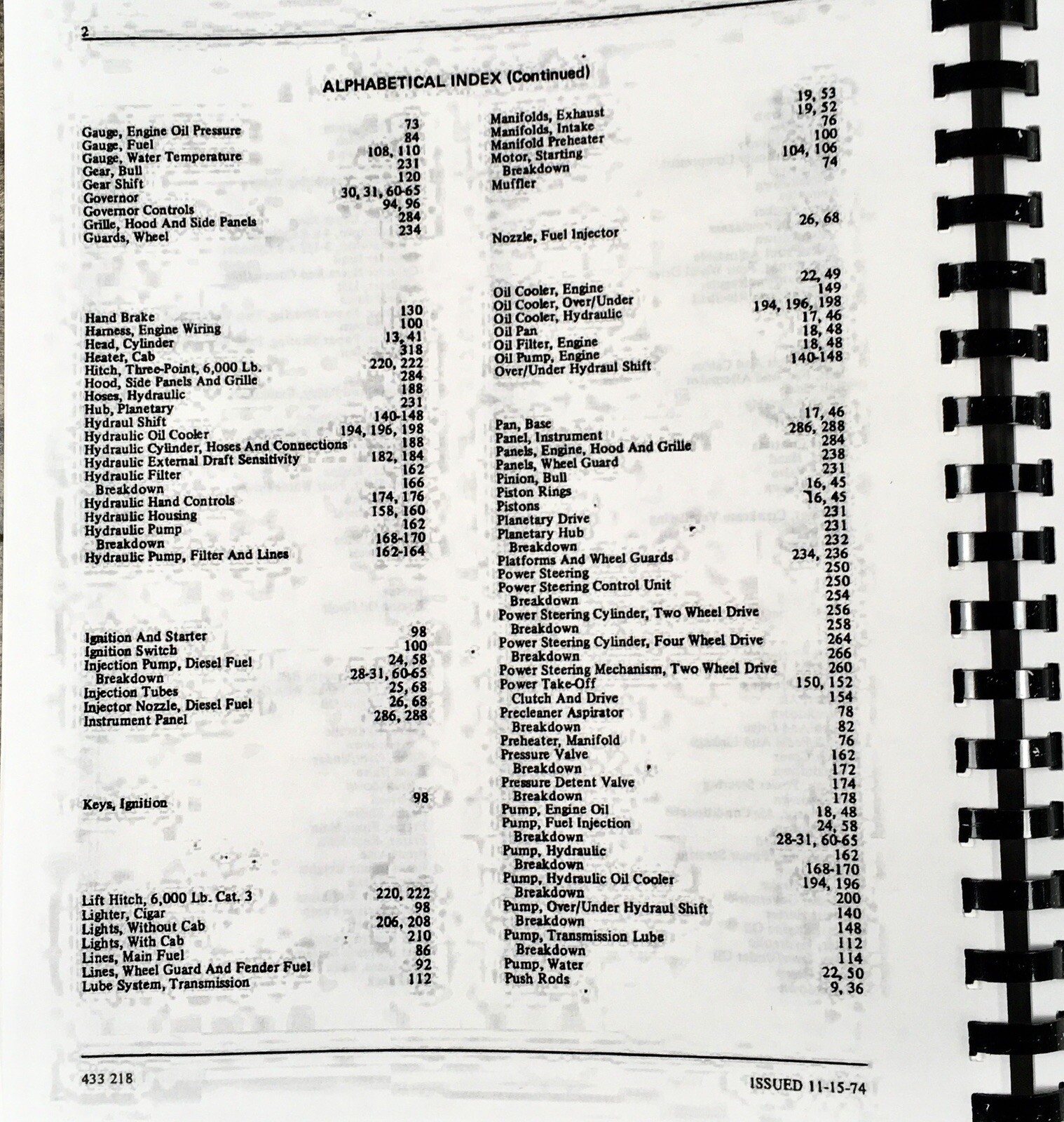 2

ALPHABETICAL INDEX (Continued)

Gauge, Engine Oil Pressure 73
Gauge, Fuel 84
Gauge, Water Temperature 108, 110
Gear, Bull 231
Gear Shift 120
Governor 30, 31, 60-65
Governor Controls 94, 96
Grille, Hood And Side Panels 284
Guards, Wheel 234

Hand Brake 130
Harness, Engine Wiring 100
Head, Cylinder 13, 41
Heater, Cab 318
Hitch, Three-Point, 6,000 Lb. 220, 222
Hood, Side Panels And Grille 284
Hoses, Hydraulic 188
Hub, Planetary 231
Hydraul Shift 140-148
Hydraulic Oil Cooler 194, 196, 198
Hydraulic Cylinder, Hoses And Connections 188
Hydraulic External Draft Sensitivity 182, 184
Hydraulic Filter 162
Breakdown 166
Hydraulic Hand Controls 174, 176
Hydraulic Housing 158, 160
Hydraulic Pump 162
Breakdown 168-170
Hydraulic Pump, Filter And Lines 162-164

Ignition And Starter 98
Ignition Switch 100
Injection Pump, Diesel Fuel 24, 58
Breakdown 28-31, 60-65
Injection Tubes 25, 68
Injector Nozzle, Diesel Fuel 26, 68
Instrument Panel 286, 288

Keys, Ignition 98

Lift Hitch, 6,000 Lb. Cat. 3 220, 222
Lighter, Cigar 98
Lights, Without Cab 206, 208
Lights, With Cab 210
Lines, Main Fuel 86
Lines, Wheel Guard And Fender Fuel 92
Lube System, Transmission 112

Manifolds, Exhaust 19, 53
Manifolds, Intake 19, 52
Manifold Preheater 76
Motor, Starting 100
Breakdown 104, 106
Muffler 74

Nozzle, Fuel Injector 26, 68

Oil Cooler, Engine 22, 49
Oil Cooler, Over/Under 149
Oil Cooler, Hydraulic 194, 196, 198
Oil Pan 17, 46
Oil Filter, Engine 18, 48
Oil Pump, Engine 18, 48
Over/Under Hydraul Shift 140-148

Pan, Base 17, 46
Panel, Instrument 286, 288
Panels, Engine, Hood And Grille 284
Panels, Wheel Guard 238
Pinion, Bull 231
Piston Rings 16, 45
Pistons 16, 45
Planetary Drive 231
Planetary Hub 231
Breakdown 232
Platforms And Wheel Guards 234, 236
Power Steering 250
Power Steering Control Unit 250
Breakdown 254
Power Steering Cylinder, Two Wheel Drive 256
Breakdown 258
Power Steering Cylinder, Four Wheel Drive 264
Breakdown 266
Power Steering Mechanism, Two Wheel Drive 260
Power Take-Off 150, 152
Clutch And Drive 154
Precleaner Aspirator 78
Breakdown 82
Preheater, Manifold 76
Pressure Valve 162
Breakdown 172
Pressure Detent Valve 174
Breakdown 178
Pump, Engine Oil 18, 48
Pump, Fuel Injection 24, 58
Breakdown 28-31, 60-65
Pump, Hydraulic 162
Breakdown 168-170
Pump, Hydraulic Oil Cooler 194, 196
Breakdown 200
Pump, Over/Under Hydraul Shift 140
Breakdown 148
Pump, Transmission Lube 112
Breakdown 114
Pump, Water 22, 50
Push Rods 9, 36

433 218

ISSUED 11-15-74